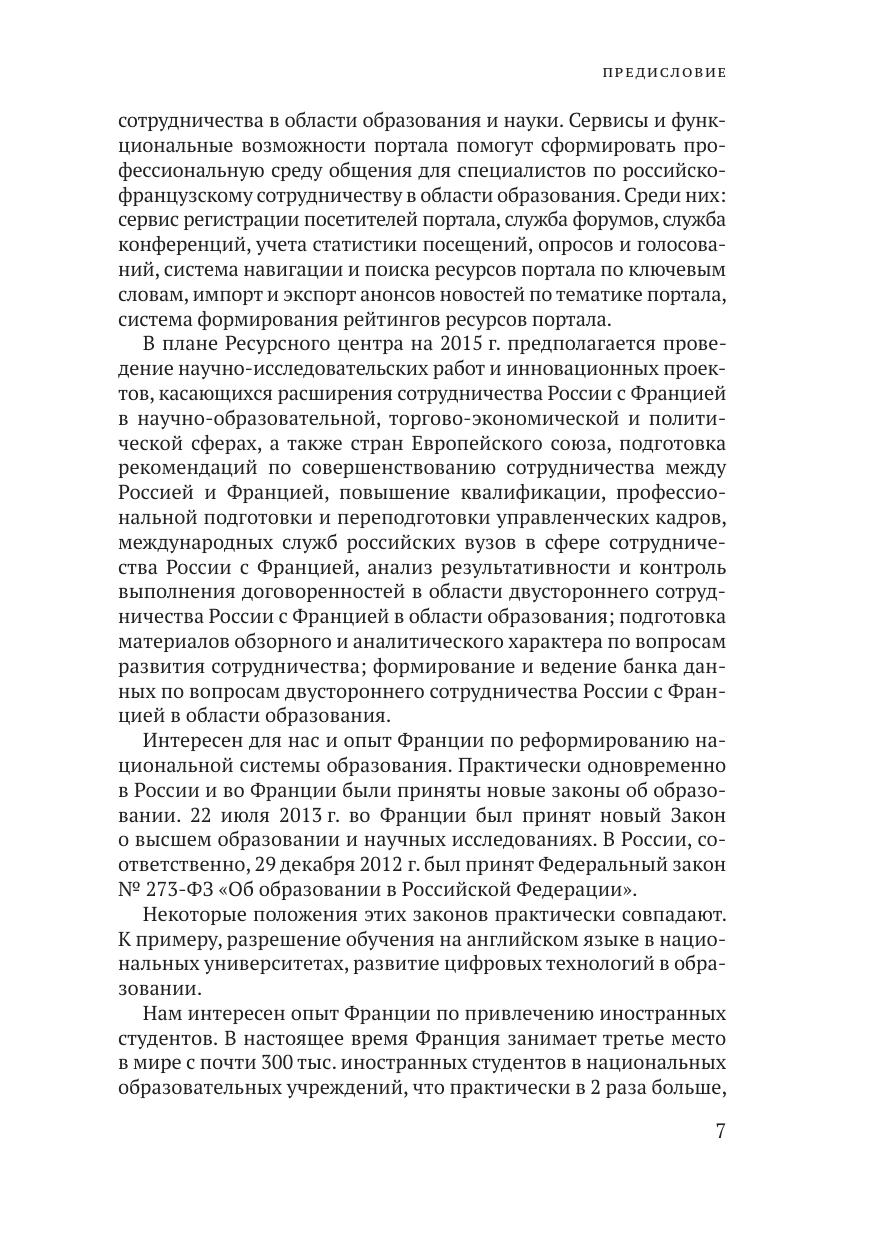 ПРЕДИСЛОВИЕ

сотрудничества в области образования и науки. Сервисы и функциональные возможности портала помогут сформировать профессиональную среду общения для специалистов по российско-французскому сотрудничеству в области образования. Среди них: сервис регистрации посетителей портала, служба форумов, служба конференций, учета статистики посещений, опросов и голосований, система навигации и поиска ресурсов портала по ключевым словам, импорт и экспорт анонсов новостей по тематике портала, система формирования рейтингов ресурсов портала.

В плане Ресурсного центра на 2015 г. предполагается проведение научно-исследовательских работ и инновационных проектов, касающихся расширения сотрудничества России с Францией в научно-образовательной, торгово-экономической и политической сферах, а также стран Европейского союза, подготовка рекомендаций по совершенствованию сотрудничества между Россией и Францией, повышение квалификации, профессиональной подготовки и переподготовки управленческих кадров, международных служб российских вузов в сфере сотрудничества России с Францией, анализ результативности и контроль выполнения договоренностей в области двустороннего сотрудничества России с Францией в области образования; подготовка материалов обзорного и аналитического характера по вопросам развития сотрудничества; формирование и ведение банка данных по вопросам двустороннего сотрудничества России с Францией в области образования.

Интересен для нас и опыт Франции по реформированию национальной системы образования. Практически одновременно в России и во Франции были приняты новые законы об образовании. 22 июля 2013 г. во Франции был принят новый Закон о высшем образовании и научных исследованиях. В России, соответственно, 29 декабря 2012 г. был принят Федеральный закон № 273-ФЗ «Об образовании в Российской Федерации».

Некоторые положения этих законов практически совпадают. К примеру, разрешение обучения на английском языке в национальных университетах, развитие цифровых технологий в образовании.

Нам интересен опыт Франции по привлечению иностранных студентов. В настоящее время Франция занимает третье место в мире с почти 300 тыс. иностранных студентов в национальных образовательных учреждений, что практически в 2 раза больше,

7